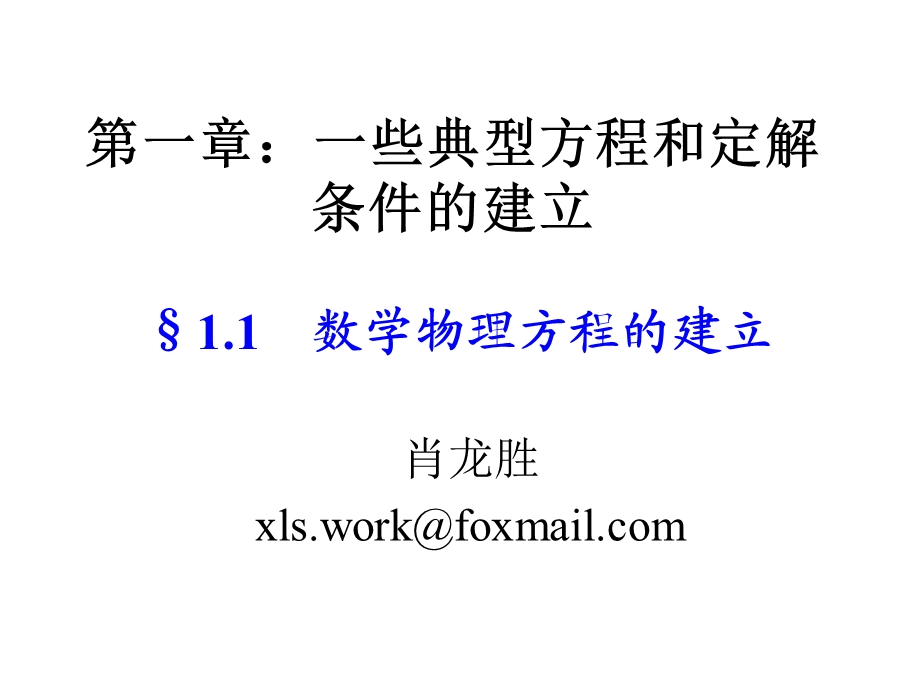 第一章：一些典型方程和定解条件的建立

§1.1 数学物理方程的建立

肖龙胜

xls.work@foxmail.com